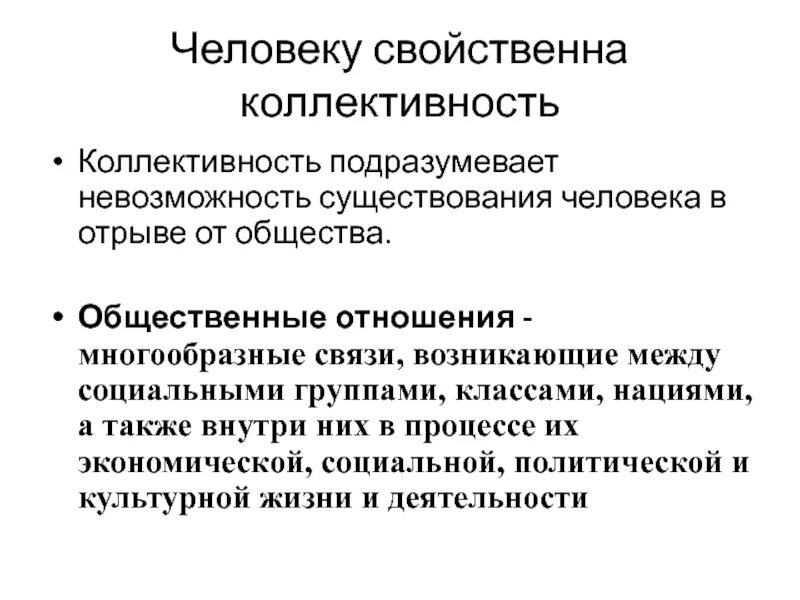 Человеку свойственна коллективность

• Коллективность подразумевает невозможность существования человека в отрыве от общества.

• Общественные отношения - многообразные связи, возникающие между социальными группами, классами, нациями, а также внутри них в процессе их экономической, социальной, политической и культурной жизни и деятельности